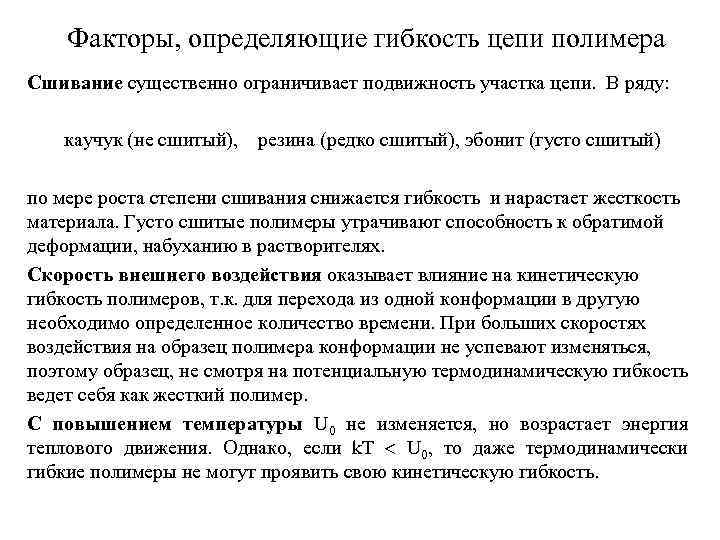 Факторы, определяющие гибкость цепи полимера

Сшивание существенно ограничивает подвижность участка цепи. В ряду:

каучук (не сшитый), резина (редко сшитый), эбонит (густо сшитый)

по мере роста степени сшивания снижается гибкость и нарастает жесткость материала. Густо сшитые полимеры утрачивают способность к обратимой деформации, набуханию в растворителях.

Скорость внешнего воздействия оказывает влияние на кинетическую гибкость полимеров, т.к. для перехода из одной конформации в другую необходимо определенное количество времени. При больших скоростях воздействия на образец полимера конформации не успевают изменяться, поэтому образец, не смотря на потенциальную термодинамическую гибкость ведет себя как жесткий полимер.

С повышением температуры $U_0$ не изменяется, но возрастает энергия теплового движения. Однако, если $kT < U_0$, то даже термодинамически гибкие полимеры не могут проявить свою кинетическую гибкость.